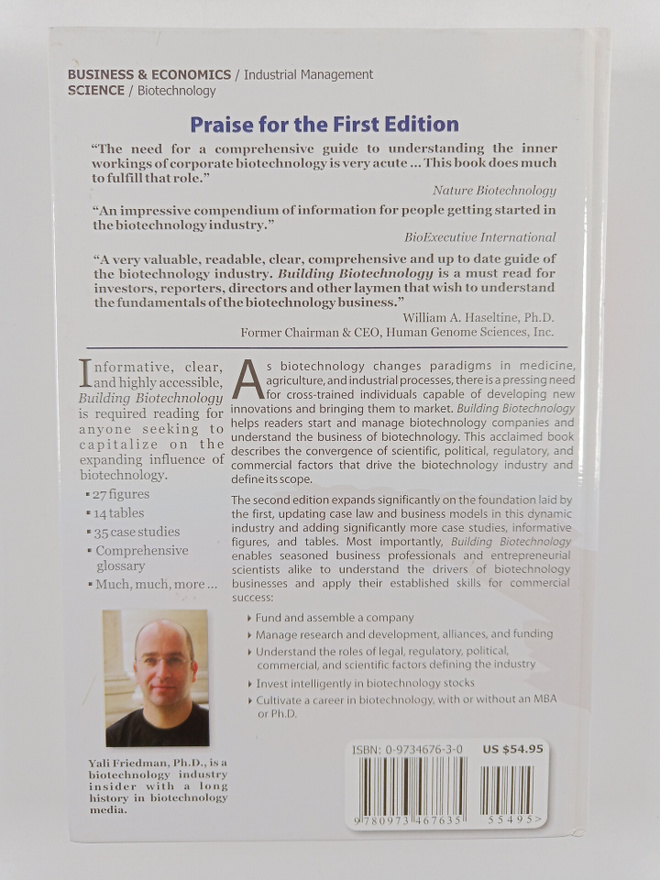 BUSINESS & ECONOMICS / Industrial Management
SCIENCE / Biotechnology

Praise for the First Edition

"The need for a comprehensive guide to understanding the inner workings of corporate biotechnology is very acute ... This book does much to fulfill that role."
Nature Biotechnology

"An impressive compendium of information for people getting started in the biotechnology industry."
BioExecutive International

"A very valuable, readable, clear, comprehensive and up to date guide of the biotechnology industry. Building Biotechnology is a must read for investors, reporters, directors and other laymen that wish to understand the fundamentals of the biotechnology business."
William A. Haseltine, Ph.D.
Former Chairman & CEO, Human Genome Sciences, Inc.

Informative, clear, and highly accessible, Building Biotechnology is required reading for anyone seeking to capitalize on the expanding influence of biotechnology.

▪ 27 figures
▪ 14 tables
▪ 35 case studies
▪ Comprehensive glossary
▪ Much, much, more ...

Yali Friedman, Ph.D., is a biotechnology industry insider with a long history in biotechnology media.

As biotechnology changes paradigms in medicine, agriculture, and industrial processes, there is a pressing need for cross-trained individuals capable of developing new innovations and bringing them to market. Building Biotechnology helps readers start and manage biotechnology companies and understand the business of biotechnology. This acclaimed book describes the convergence of scientific, political, regulatory, and commercial factors that drive the biotechnology industry and define its scope.

The second edition expands significantly on the foundation laid by the first, updating case law and business models in this dynamic industry and adding significantly more case studies, informative figures, and tables. Most importantly, Building Biotechnology enables seasoned business professionals and entrepreneurial scientists alike to understand the drivers of biotechnology businesses and apply their established skills for commercial success:

▸ Fund and assemble a company
▸ Manage research and development, alliances, and funding
▸ Understand the roles of legal, regulatory, political, commercial, and scientific factors defining the industry
▸ Invest intelligently in biotechnology stocks
▸ Cultivate a career in biotechnology, with or without an MBA or Ph.D.

ISBN: 0-9734676-3-0 US $54.95

9 780973 467635 55495>